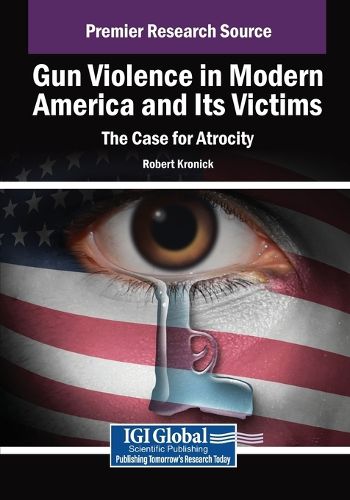 Premier Research Source

Gun Violence in Modern America and Its Victims

The Case for Atrocity

Robert Kronick

IGI Global
Scientific Publishing
Publishing Tomorrow's Research Today